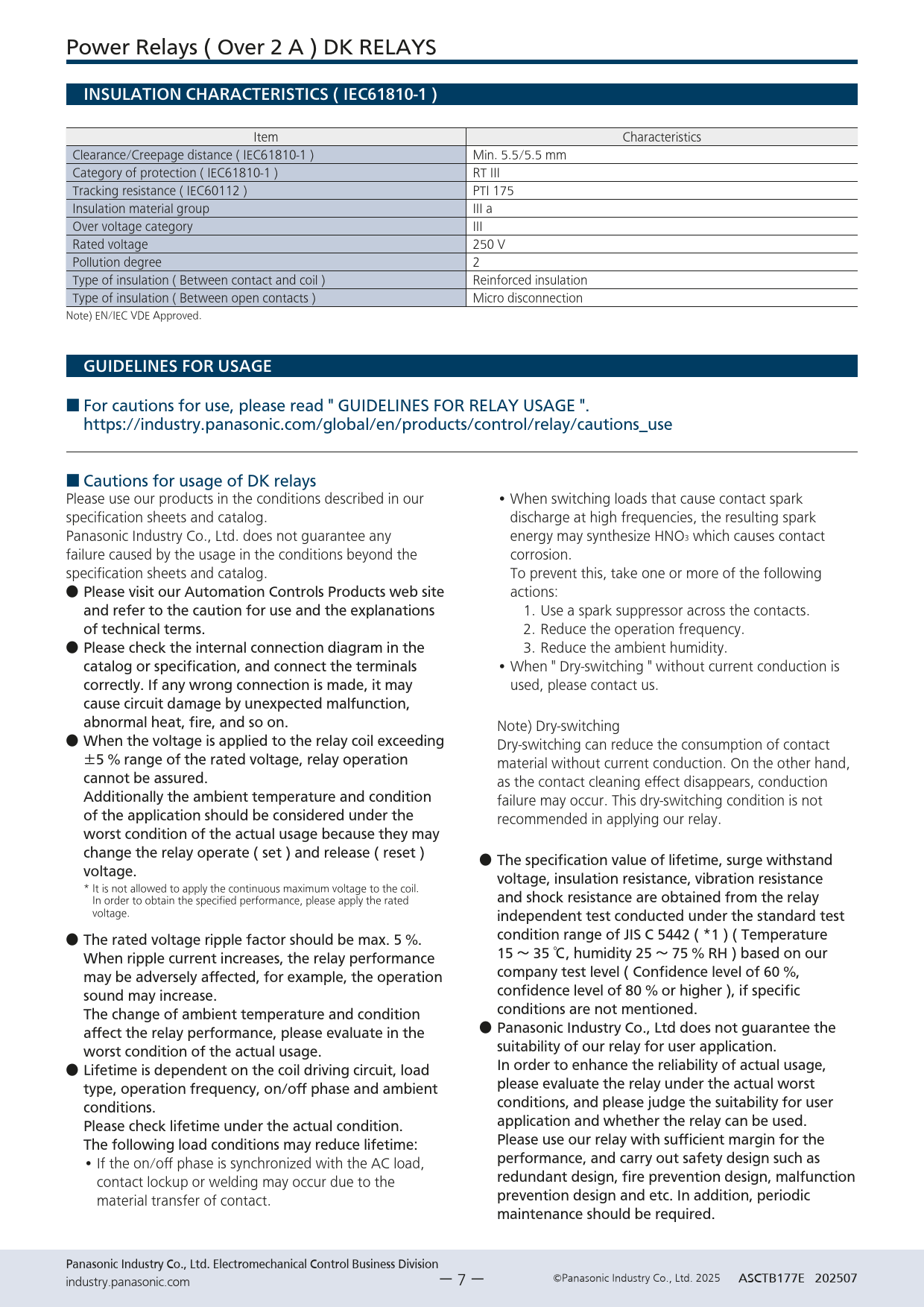 Power Relays ( Over 2 A ) DK RELAYS

INSULATION CHARACTERISTICS ( IEC61810-1 )

| Item | Characteristics |
|---|---|
| Clearance/Creepage distance ( IEC61810-1 ) | Min. 5.5/5.5 mm |
| Category of protection ( IEC61810-1 ) | RT III |
| Tracking resistance ( IEC60112 ) | PTI 175 |
| Insulation material group | III a |
| Over voltage category | III |
| Rated voltage | 250 V |
| Pollution degree | 2 |
| Type of insulation ( Between contact and coil ) | Reinforced insulation |
| Type of insulation ( Between open contacts ) | Micro disconnection |

Note) EN/IEC VDE Approved.

GUIDELINES FOR USAGE

■ For cautions for use, please read " GUIDELINES FOR RELAY USAGE ".
https://industry.panasonic.com/global/en/products/control/relay/cautions_use

■ Cautions for usage of DK relays
Please use our products in the conditions described in our specification sheets and catalog.
Panasonic Industry Co., Ltd. does not guarantee any failure caused by the usage in the conditions beyond the specification sheets and catalog.
● Please visit our Automation Controls Products web site and refer to the caution for use and the explanations of technical terms.
● Please check the internal connection diagram in the catalog or specification, and connect the terminals correctly. If any wrong connection is made, it may cause circuit damage by unexpected malfunction, abnormal heat, fire, and so on.
● When the voltage is applied to the relay coil exceeding ±5 % range of the rated voltage, relay operation cannot be assured.
Additionally the ambient temperature and condition of the application should be considered under the worst condition of the actual usage because they may change the relay operate ( set ) and release ( reset ) voltage.
* It is not allowed to apply the continuous maximum voltage to the coil. In order to obtain the specified performance, please apply the rated voltage.
● The rated voltage ripple factor should be max. 5 %.
When ripple current increases, the relay performance may be adversely affected, for example, the operation sound may increase.
The change of ambient temperature and condition affect the relay performance, please evaluate in the worst condition of the actual usage.
● Lifetime is dependent on the coil driving circuit, load type, operation frequency, on/off phase and ambient conditions.
Please check lifetime under the actual condition.
The following load conditions may reduce lifetime:
• If the on/off phase is synchronized with the AC load, contact lockup or welding may occur due to the material transfer of contact.
• When switching loads that cause contact spark discharge at high frequencies, the resulting spark energy may synthesize $HNO_3$ which causes contact corrosion.
To prevent this, take one or more of the following actions:
1. Use a spark suppressor across the contacts.
2. Reduce the operation frequency.
3. Reduce the ambient humidity.
• When " Dry-switching " without current conduction is used, please contact us.

Note) Dry-switching
Dry-switching can reduce the consumption of contact material without current conduction. On the other hand, as the contact cleaning effect disappears, conduction failure may occur. This dry-switching condition is not recommended in applying our relay.

● The specification value of lifetime, surge withstand voltage, insulation resistance, vibration resistance and shock resistance are obtained from the relay independent test conducted under the standard test condition range of JIS C 5442 ( *1 ) ( Temperature 15 ～ 35 ℃, humidity 25 ～ 75 % RH ) based on our company test level ( Confidence level of 60 %, confidence level of 80 % or higher ), if specific conditions are not mentioned.
● Panasonic Industry Co., Ltd does not guarantee the suitability of our relay for user application.
In order to enhance the reliability of actual usage, please evaluate the relay under the actual worst conditions, and please judge the suitability for user application and whether the relay can be used.
Please use our relay with sufficient margin for the performance, and carry out safety design such as redundant design, fire prevention design, malfunction prevention design and etc. In addition, periodic maintenance should be required.

Panasonic Industry Co., Ltd. Electromechanical Control Business Division
industry.panasonic.com
— 7 —
©Panasonic Industry Co., Ltd. 2025 ASCTB177E 202507